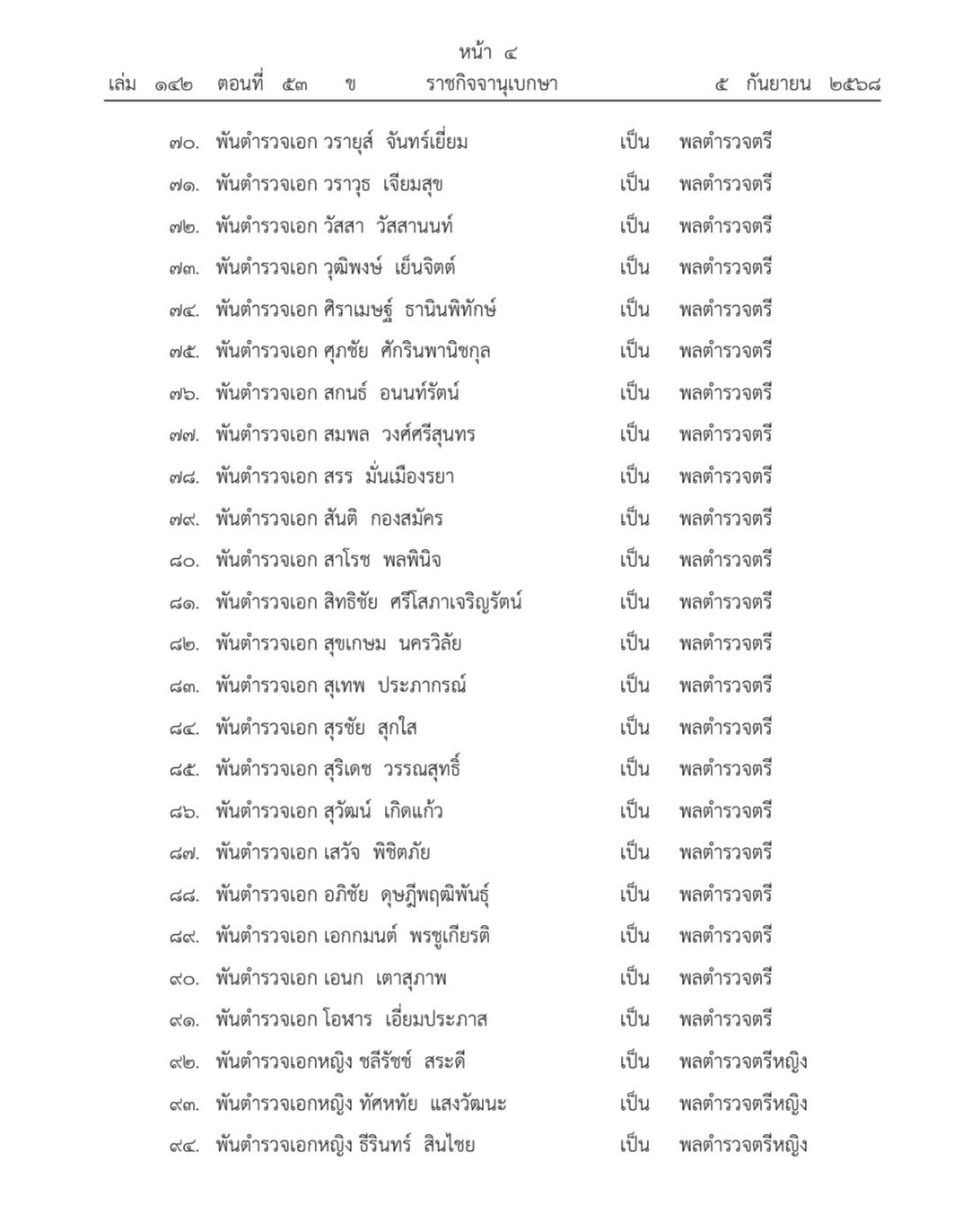 หน้า ๔
เล่ม ๑๔๒ ตอนที่ ๕๓ ข ราชกิจจานุเบกษา ๕ กันยายน ๒๕๖๘

๗๐. พันตำรวจเอก วรายุส์ จันทร์เยี่ยม เป็น พลตำรวจตรี
๗๑. พันตำรวจเอก วราวุธ เจียมสุข เป็น พลตำรวจตรี
๗๒. พันตำรวจเอก วัสสา วัสสานนท์ เป็น พลตำรวจตรี
๗๓. พันตำรวจเอก วุฒิพงษ์ เย็นจิตต์ เป็น พลตำรวจตรี
๗๔. พันตำรวจเอก ศิราเมษฐ์ ธานินพิทักษ์ เป็น พลตำรวจตรี
๗๕. พันตำรวจเอก ศุภชัย ศักรินพานิชกุล เป็น พลตำรวจตรี
๗๖. พันตำรวจเอก สกนธ์ อนนท์รัตน์ เป็น พลตำรวจตรี
๗๗. พันตำรวจเอก สมพล วงศ์ศรีสุนทร เป็น พลตำรวจตรี
๗๘. พันตำรวจเอก สรร มั่นเมืองรยา เป็น พลตำรวจตรี
๗๙. พันตำรวจเอก สันติ กองสมัคร เป็น พลตำรวจตรี
๘๐. พันตำรวจเอก สาโรช พลพินิจ เป็น พลตำรวจตรี
๘๑. พันตำรวจเอก สิทธิชัย ศรีโสภาเจริญรัตน์ เป็น พลตำรวจตรี
๘๒. พันตำรวจเอก สุขเกษม นครวิลัย เป็น พลตำรวจตรี
๘๓. พันตำรวจเอก สุเทพ ประภากรณ์ เป็น พลตำรวจตรี
๘๔. พันตำรวจเอก สุรชัย สุกใส เป็น พลตำรวจตรี
๘๕. พันตำรวจเอก สุริเดช วรรณสุทธิ์ เป็น พลตำรวจตรี
๘๖. พันตำรวจเอก สุวัฒน์ เกิดแก้ว เป็น พลตำรวจตรี
๘๗. พันตำรวจเอก เสวัจ พิชิตภัย เป็น พลตำรวจตรี
๘๘. พันตำรวจเอก อภิชัย ดุษฎีพฤฒิพันธุ์ เป็น พลตำรวจตรี
๘๙. พันตำรวจเอก เอกกมนต์ พรชูเกียรติ เป็น พลตำรวจตรี
๙๐. พันตำรวจเอก เอนก เตาสุภาพ เป็น พลตำรวจตรี
๙๑. พันตำรวจเอก โอฬาร เอี่ยมประภาส เป็น พลตำรวจตรี
๙๒. พันตำรวจเอกหญิง ชลีรัชช์ สระดี เป็น พลตำรวจตรีหญิง
๙๓. พันตำรวจเอกหญิง ทัศหทัย แสงวัฒนะ เป็น พลตำรวจตรีหญิง
๙๔. พันตำรวจเอกหญิง ธีรินทร์ สินไชย เป็น พลตำรวจตรีหญิง